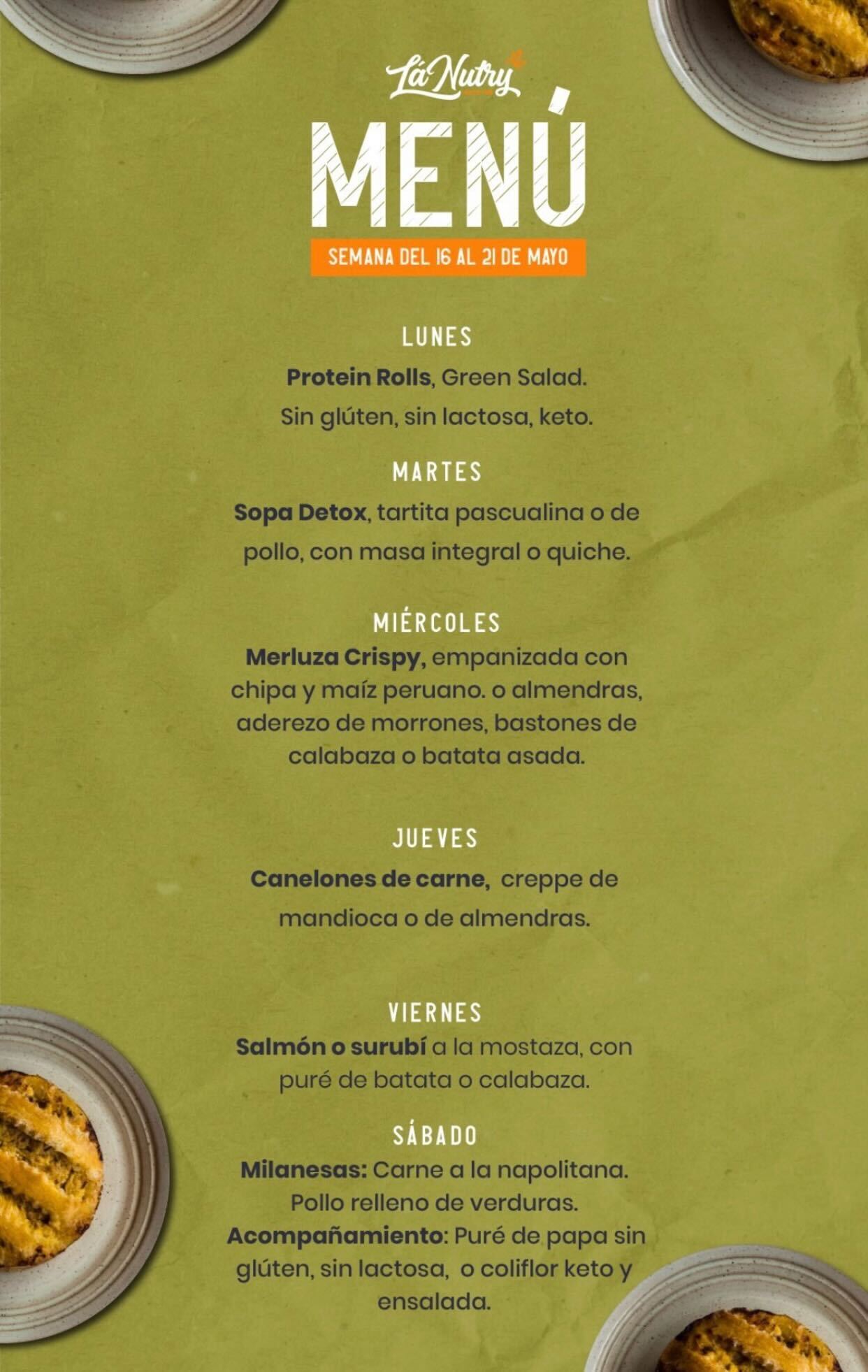 Lá Nutry

MENÚ

SEMANA DEL 16 AL 21 DE MAYO

LUNES

Protein Rolls, Green Salad.
Sin glúten, sin lactosa, keto.

MARTES

Sopa Detox, tartita pascualina o de pollo, con masa integral o quiche.

MIÉRCOLES

Merluza Crispy, empanizada con chipa y maíz peruano. o almendras, aderezo de morrones, bastones de calabaza o batata asada.

JUEVES

Canelones de carne, creppe de mandioca o de almendras.

VIERNES

Salmón o surubí a la mostaza, con puré de batata o calabaza.

SÁBADO

Milanesas: Carne a la napolitana.
Pollo relleno de verduras.
Acompañamiento: Puré de papa sin glúten, sin lactosa, o coliflor keto y ensalada.